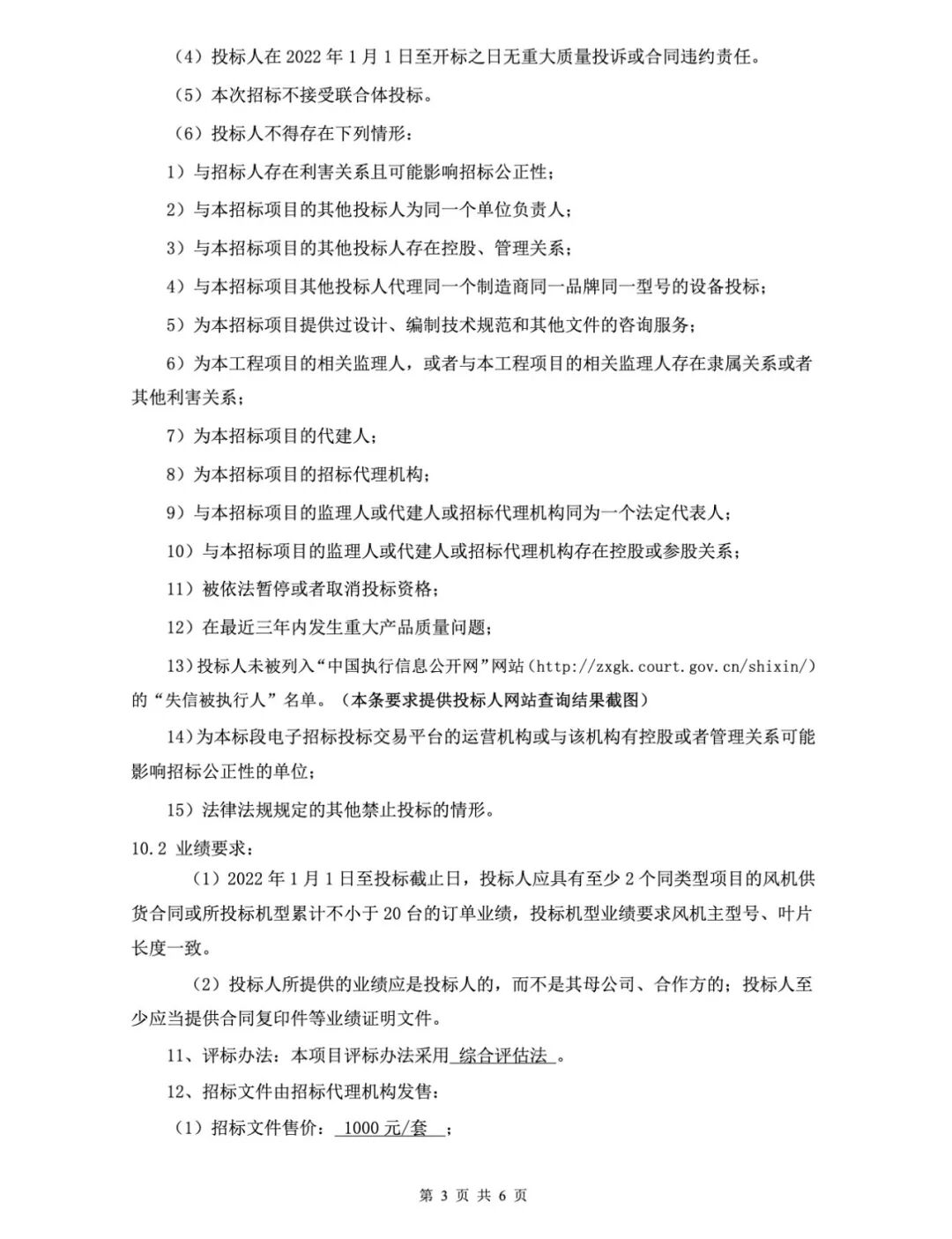 （4）投标人在 2022 年 1 月 1 日至开标之日无重大质量投诉或合同违约责任。

（5）本次招标不接受联合体投标。

（6）投标人不得存在下列情形：

1）与招标人存在利害关系且可能影响招标公正性；

2）与本招标项目的其他投标人为同一个单位负责人；

3）与本招标项目的其他投标人存在控股、管理关系；

4）与本招标项目其他投标人代理同一个制造商同一品牌同一型号的设备投标；

5）为本招标项目提供过设计、编制技术规范和其他文件的咨询服务；

6）为本工程项目的相关监理人，或者与本工程项目的相关监理人存在隶属关系或者其他利害关系；

7）为本招标项目的代建人；

8）为本招标项目的招标代理机构；

9）与本招标项目的监理人或代建人或招标代理机构同为一个法定代表人；

10）与本招标项目的监理人或代建人或招标代理机构存在控股或参股关系；

11）被依法暂停或者取消投标资格；

12）在最近三年内发生重大产品质量问题；

13）投标人未被列入“中国执行信息公开网”网站（http://zxgk.court.gov.cn/shixin/）的“失信被执行人”名单。（本条要求提供投标人网站查询结果截图）

14）为本标段电子招标投标交易平台的运营机构或与该机构有控股或者管理关系可能影响招标公正性的单位；

15）法律法规规定的其他禁止投标的情形。

10.2 业绩要求：

（1）2022 年 1 月 1 日至投标截止日，投标人应具有至少 2 个同类型项目的风机供货合同或所投标机型累计不小于 20 台的订单业绩，投标机型业绩要求风机主型号、叶片长度一致。

（2）投标人所提供的业绩应是投标人的，而不是其母公司、合作方的；投标人至少应当提供合同复印件等业绩证明文件。

11、评标办法：本项目评标办法采用 综合评估法 。

12、招标文件由招标代理机构发售：

（1）招标文件售价： 1000 元/套 ；

第 3 页 共 6 页